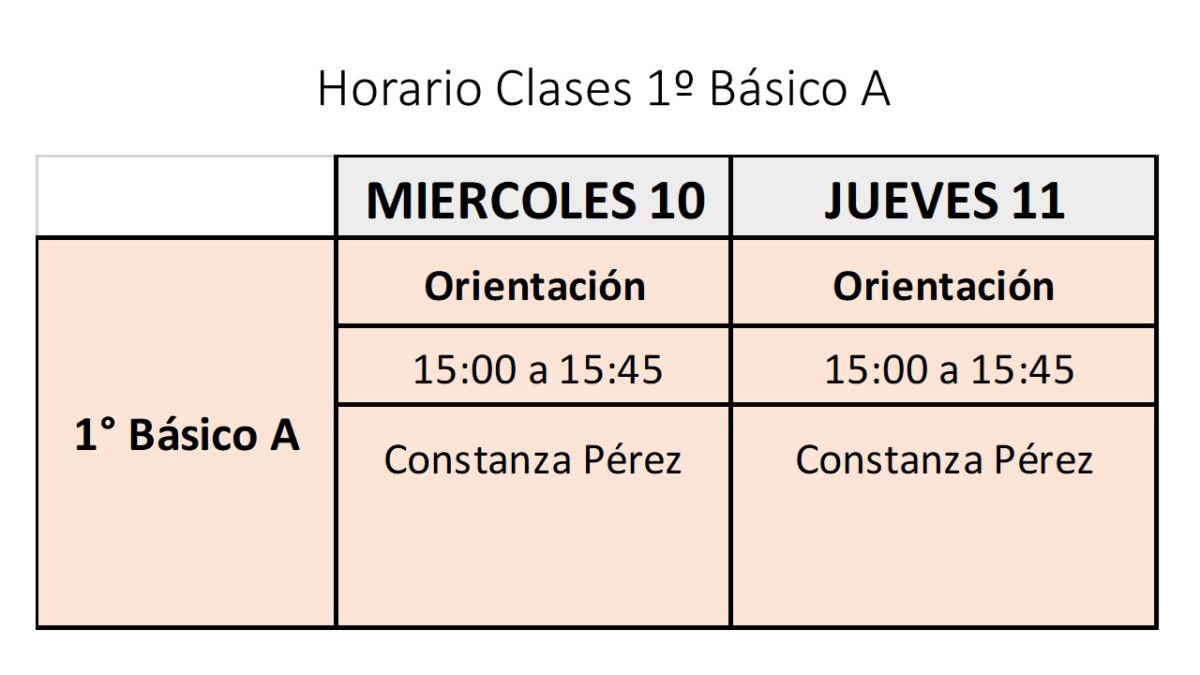 Horario Clases 1º Básico A

|  | MIERCOLES 10 | JUEVES 11 |
|---|---|---|
| 1° Básico A | Orientación | Orientación |
|  | 15:00 a 15:45 | 15:00 a 15:45 |
|  | Constanza Pérez | Constanza Pérez |